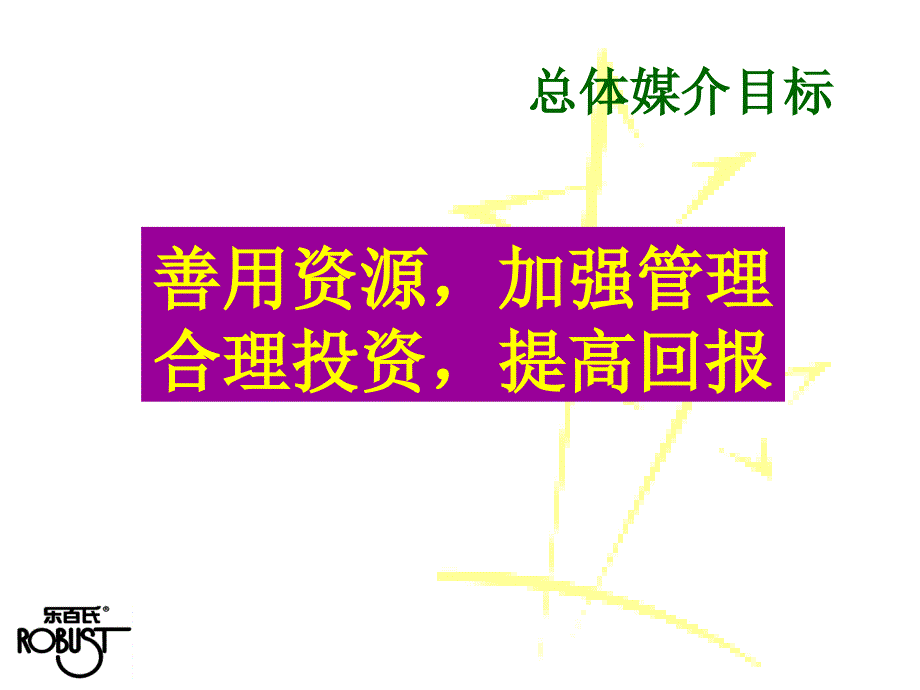 总体媒介目标

善用资源，加强管理
合理投资，提高回报

乐百氏®
ROBUST